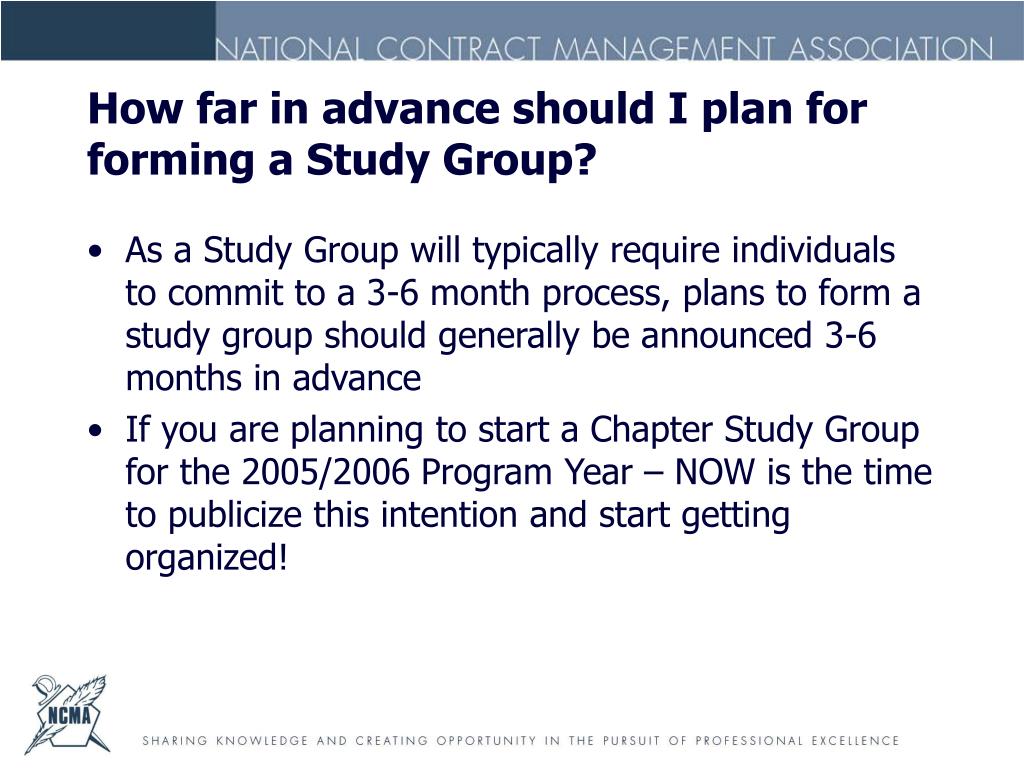 NATIONAL CONTRACT MANAGEMENT ASSOCIATION

How far in advance should I plan for forming a Study Group?

• As a Study Group will typically require individuals to commit to a 3-6 month process, plans to form a study group should generally be announced 3-6 months in advance

• If you are planning to start a Chapter Study Group for the 2005/2006 Program Year – NOW is the time to publicize this intention and start getting organized!

NCMA

SHARING KNOWLEDGE AND CREATING OPPORTUNITY IN THE PURSUIT OF PROFESSIONAL EXCELLENCE